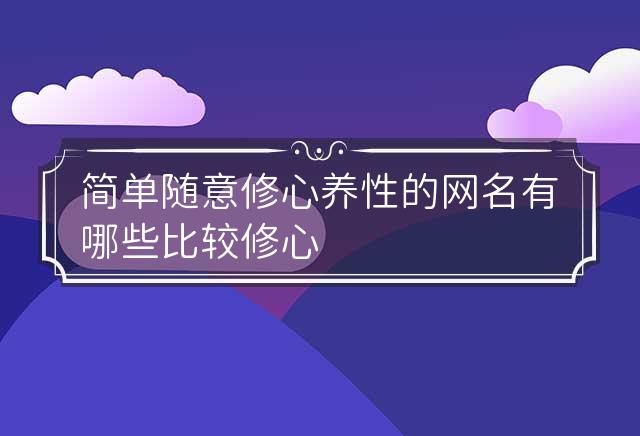 简单随意修心养性的网名有哪些比较修心